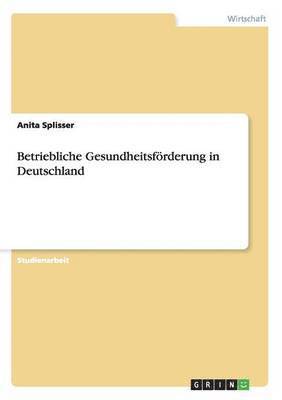 Wirtschaft

Anita Splisser

Betriebliche Gesundheitsförderung in Deutschland

Studienarbeit

GRIN